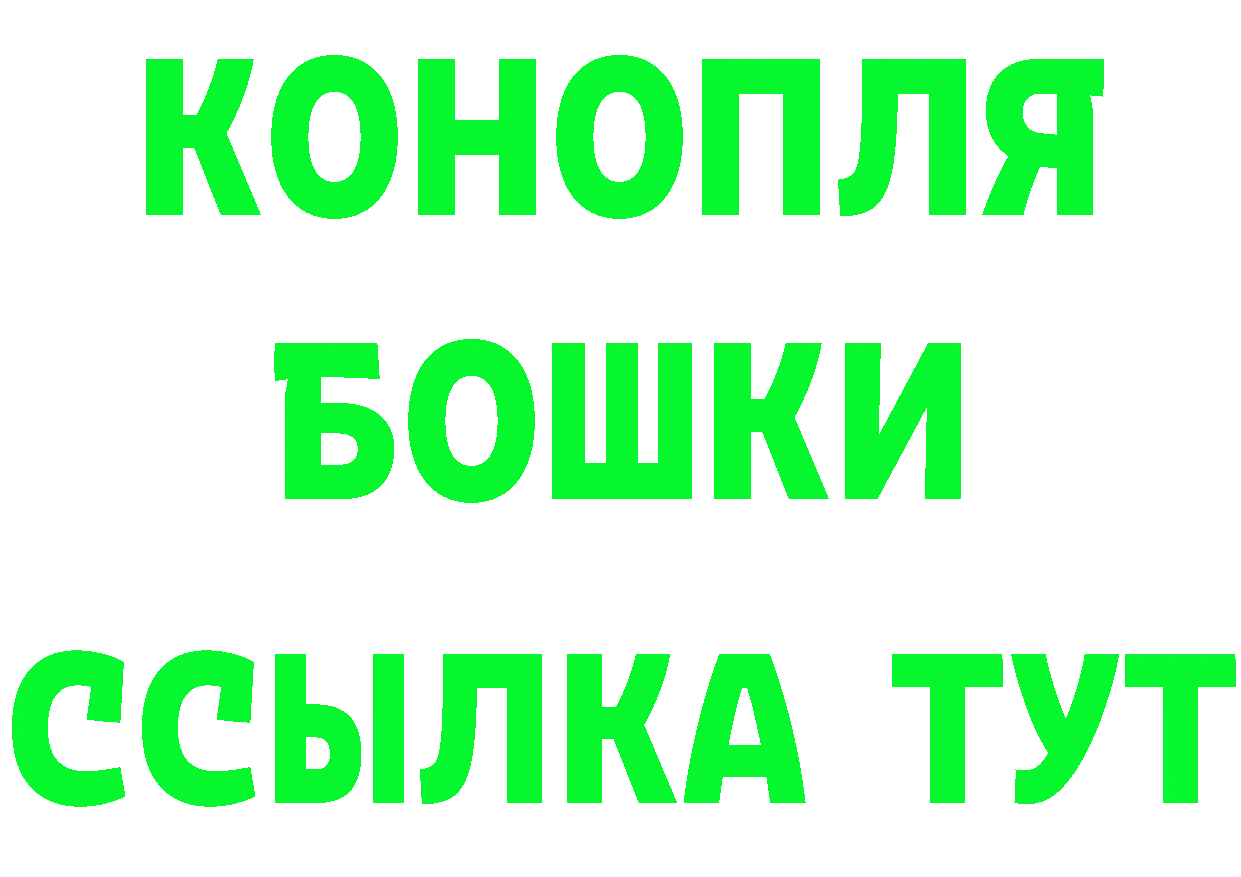 КОНОПЛЯ
БОШКИ
ССЫЛКА ТУТ